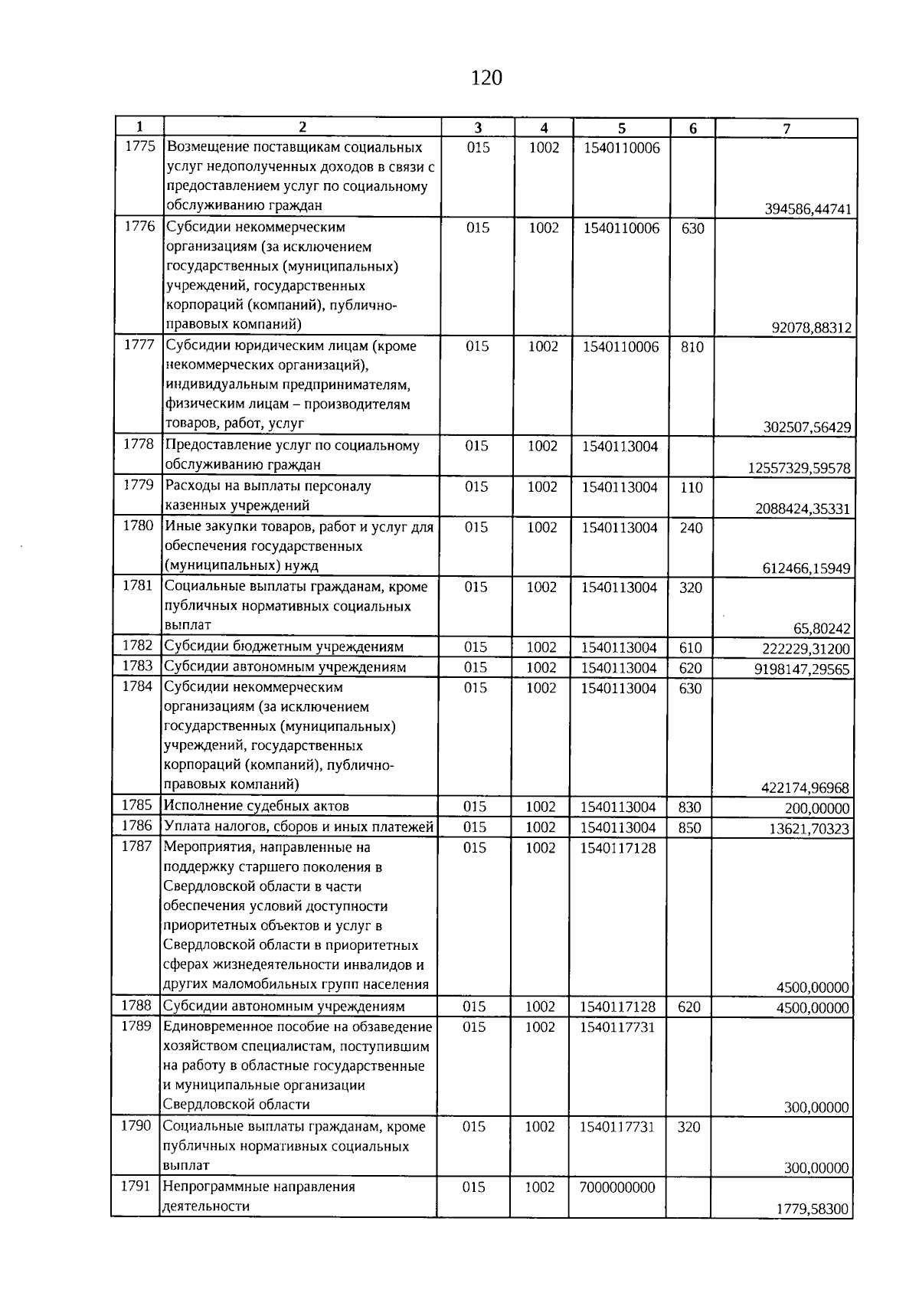 120

| 1 | 2 | 3 | 4 | 5 | 6 | 7 |
|---|---|---|---|---|---|---|
| 1775 | Возмещение поставщикам социальных услуг недополученных доходов в связи с предоставлением услуг по социальному обслуживанию граждан | 015 | 1002 | 1540110006 |  | 394586,44741 |
| 1776 | Субсидии некоммерческим организациям (за исключением государственных (муниципальных) учреждений, государственных корпораций (компаний), публично-правовых компаний) | 015 | 1002 | 1540110006 | 630 | 92078,88312 |
| 1777 | Субсидии юридическим лицам (кроме некоммерческих организаций), индивидуальным предпринимателям, физическим лицам – производителям товаров, работ, услуг | 015 | 1002 | 1540110006 | 810 | 302507,56429 |
| 1778 | Предоставление услуг по социальному обслуживанию граждан | 015 | 1002 | 1540113004 |  | 12557329,59578 |
| 1779 | Расходы на выплаты персоналу казенных учреждений | 015 | 1002 | 1540113004 | 110 | 2088424,35331 |
| 1780 | Иные закупки товаров, работ и услуг для обеспечения государственных (муниципальных) нужд | 015 | 1002 | 1540113004 | 240 | 612466,15949 |
| 1781 | Социальные выплаты гражданам, кроме публичных нормативных социальных выплат | 015 | 1002 | 1540113004 | 320 | 65,80242 |
| 1782 | Субсидии бюджетным учреждениям | 015 | 1002 | 1540113004 | 610 | 222229,31200 |
| 1783 | Субсидии автономным учреждениям | 015 | 1002 | 1540113004 | 620 | 9198147,29565 |
| 1784 | Субсидии некоммерческим организациям (за исключением государственных (муниципальных) учреждений, государственных корпораций (компаний), публично-правовых компаний) | 015 | 1002 | 1540113004 | 630 | 422174,96968 |
| 1785 | Исполнение судебных актов | 015 | 1002 | 1540113004 | 830 | 200,00000 |
| 1786 | Уплата налогов, сборов и иных платежей | 015 | 1002 | 1540113004 | 850 | 13621,70323 |
| 1787 | Мероприятия, направленные на поддержку старшего поколения в Свердловской области в части обеспечения условий доступности приоритетных объектов и услуг в Свердловской области в приоритетных сферах жизнедеятельности инвалидов и других маломобильных групп населения | 015 | 1002 | 1540117128 |  | 4500,00000 |
| 1788 | Субсидии автономным учреждениям | 015 | 1002 | 1540117128 | 620 | 4500,00000 |
| 1789 | Единовременное пособие на обзаведение хозяйством специалистам, поступившим на работу в областные государственные и муниципальные организации Свердловской области | 015 | 1002 | 1540117731 |  | 300,00000 |
| 1790 | Социальные выплаты гражданам, кроме публичных нормативных социальных выплат | 015 | 1002 | 1540117731 | 320 | 300,00000 |
| 1791 | Непрограммные направления деятельности | 015 | 1002 | 7000000000 |  | 1779,58300 |